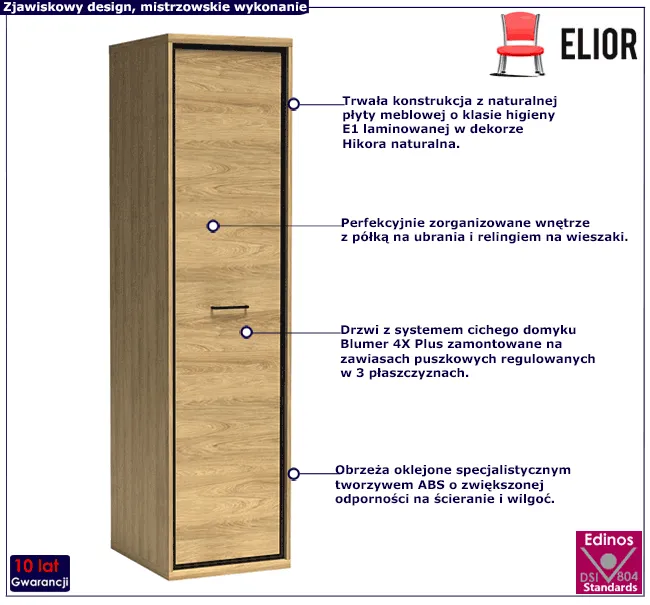 Zjawiskowy design, mistrzowskie wykonanie

ELIOR

Trwała konstrukcja z naturalnej płyty meblowej o klasie higieny E1 laminowanej w dekorze Hikora naturalna.

Perfekcyjnie zorganizowane wnętrze z półką na ubrania i relingiem na wieszaki.

Drzwi z systemem cichego domyku Blumer 4X Plus zamontowane na zawiasach puszkowych regulowanych w 3 płaszczyznach.

Obrzeża oklejone specjalistycznym tworzywem ABS o zwiększonej odporności na ścieranie i wilgoć.

10 lat Gwarancji

Edinos DSI 804 Standards